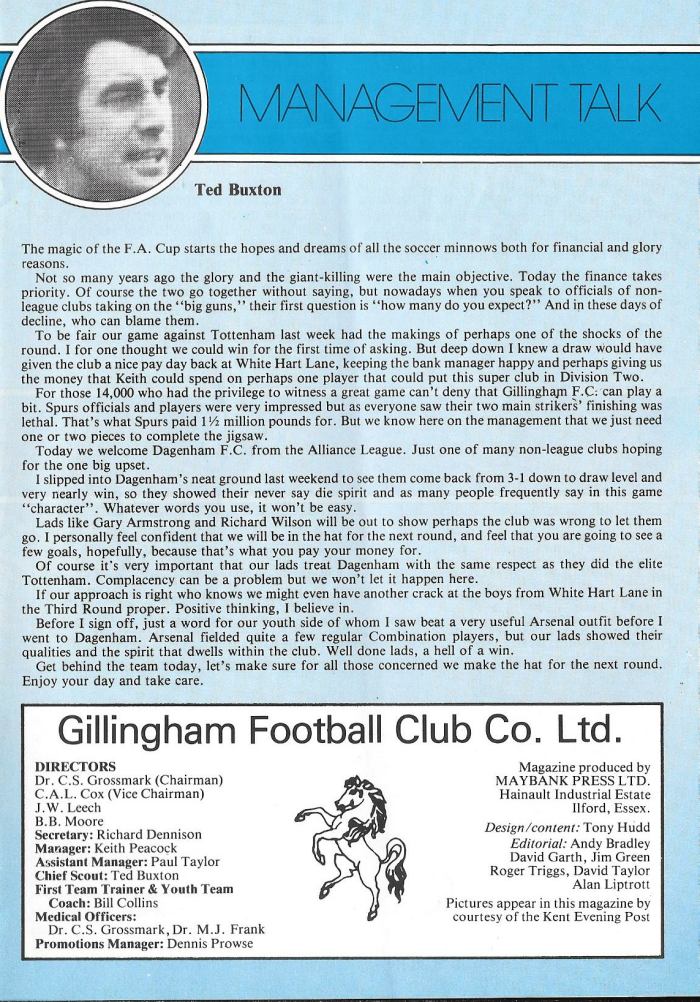 MANAGEMENT TALK

Ted Buxton

The magic of the F.A. Cup starts the hopes and dreams of all the soccer minnows both for financial and glory reasons.

Not so many years ago the glory and the giant-killing were the main objective. Today the finance takes priority. Of course the two go together without saying, but nowadays when you speak to officials of non-league clubs taking on the "big guns," their first question is "how many do you expect?" And in these days of decline, who can blame them.

To be fair our game against Tottenham last week had the makings of perhaps one of the shocks of the round. I for one thought we could win for the first time of asking. But deep down I knew a draw would have given the club a nice pay day back at White Hart Lane, keeping the bank manager happy and perhaps giving us the money that Keith could spend on perhaps one player that could put this super club in Division Two.

For those 14,000 who had the privilege to witness a great game can't deny that Gillingham F.C. can play a bit. Spurs officials and players were very impressed but as everyone saw their two main strikers' finishing was lethal. That's what Spurs paid 1½ million pounds for. But we know here on the management that we just need one or two pieces to complete the jigsaw.

Today we welcome Dagenham F.C. from the Alliance League. Just one of many non-league clubs hoping for the one big upset.

I slipped into Dagenham's neat ground last weekend to see them come back from 3-1 down to draw level and very nearly win, so they showed their never say die spirit and as many people frequently say in this game "character". Whatever words you use, it won't be easy.

Lads like Gary Armstrong and Richard Wilson will be out to show perhaps the club was wrong to let them go. I personally feel confident that we will be in the hat for the next round, and feel that you are going to see a few goals, hopefully, because that's what you pay your money for.

Of course it's very important that our lads treat Dagenham with the same respect as they did the elite Tottenham. Complacency can be a problem but we won't let it happen here.

If our approach is right who knows we might even have another crack at the boys from White Hart Lane in the Third Round proper. Positive thinking, I believe in.

Before I sign off, just a word for our youth side of whom I saw beat a very useful Arsenal outfit before I went to Dagenham. Arsenal fielded quite a few regular Combination players, but our lads showed their qualities and the spirit that dwells within the club. Well done lads, a hell of a win.

Get behind the team today, let's make sure for all those concerned we make the hat for the next round. Enjoy your day and take care.

Gillingham Football Club Co. Ltd.

DIRECTORS
Dr. C.S. Grossmark (Chairman)
C.A.L. Cox (Vice Chairman)
J.W. Leech
B.B. Moore
Secretary: Richard Dennison
Manager: Keith Peacock
Assistant Manager: Paul Taylor
Chief Scout: Ted Buxton
First Team Trainer & Youth Team Coach: Bill Collins
Medical Officers:
Dr. C.S. Grossmark, Dr. M.J. Frank
Promotions Manager: Dennis Prowse

Magazine produced by
MAYBANK PRESS LTD.
Hainault Industrial Estate
Ilford, Essex.
Design/content: Tony Hudd
Editorial: Andy Bradley
David Garth, Jim Green
Roger Triggs, David Taylor
Alan Liptrott
Pictures appear in this magazine by courtesy of the Kent Evening Post